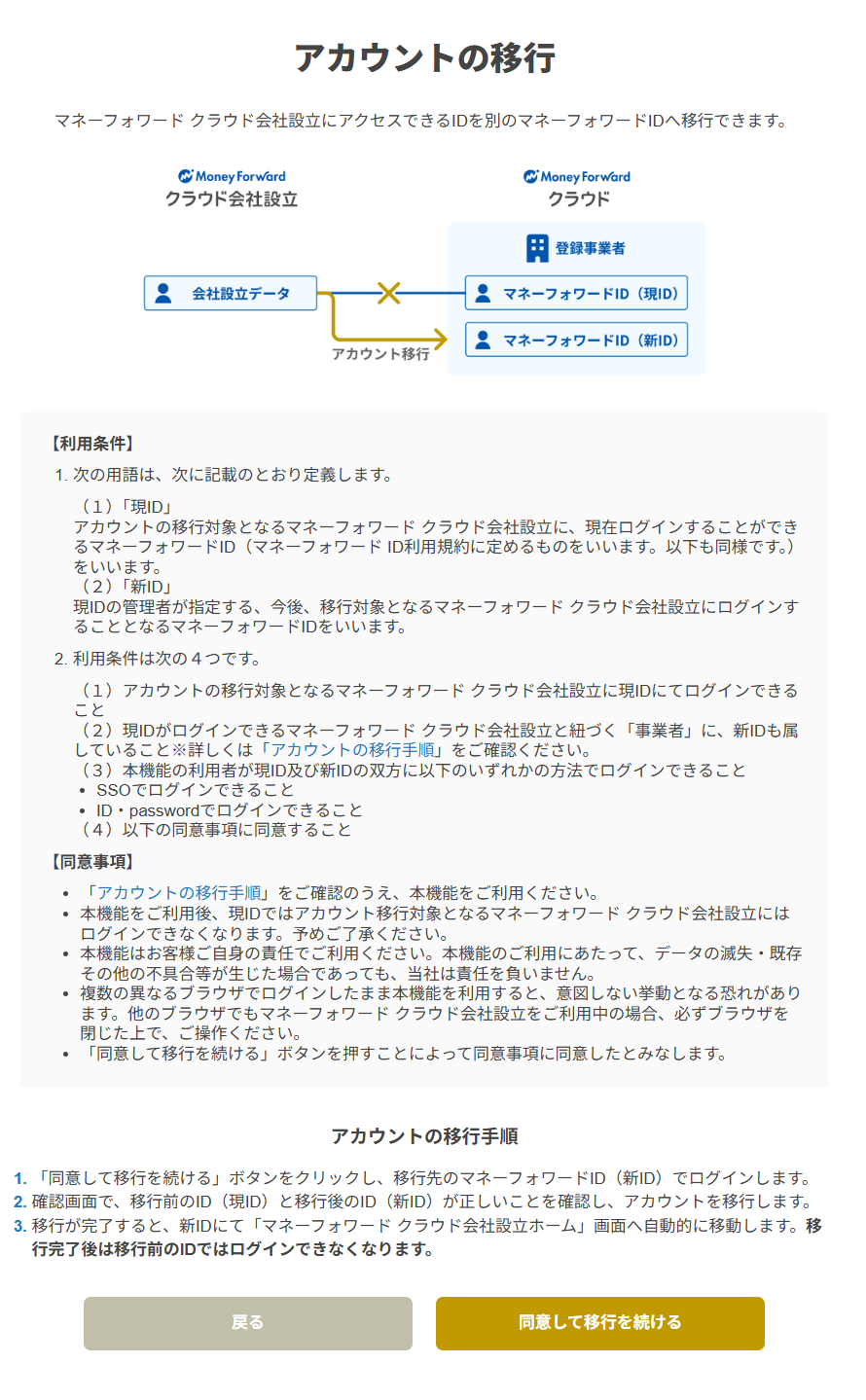 アカウントの移行

マネーフォワード クラウド会社設立にアクセスできるIDを別のマネーフォワードIDへ移行できます。

Money Forward
クラウド会社設立

Money Forward
クラウド

登録事業者

会社設立データ

マネーフォワードID（現ID）

マネーフォワードID（新ID）

アカウント移行

【利用条件】

1. 次の用語は、次に記載のとおり定義します。

（1）「現ID」
アカウントの移行対象となるマネーフォワード クラウド会社設立に、現在ログインすることができるマネーフォワードID（マネーフォワード ID利用規約に定めるものをいいます。以下も同様です。）をいいます。
（2）「新ID」
現IDの管理者が指定する、今後、移行対象となるマネーフォワード クラウド会社設立にログインすることとなるマネーフォワードIDをいいます。

2. 利用条件は次の４つです。

（1）アカウントの移行対象となるマネーフォワード クラウド会社設立に現IDにてログインできること
（2）現IDがログインできるマネーフォワード クラウド会社設立と紐づく「事業者」に、新IDも属していること※詳しくは「アカウントの移行手順」をご確認ください。
（3）本機能の利用者が現ID及び新IDの双方に以下のいずれかの方法でログインできること
• SSOでログインできること
• ID・passwordでログインできること
（4）以下の同意事項に同意すること

【同意事項】

• 「アカウントの移行手順」をご確認のうえ、本機能をご利用ください。
• 本機能をご利用後、現IDではアカウント移行対象となるマネーフォワード クラウド会社設立にはログインできなくなります。予めご了承ください。
• 本機能はお客様ご自身の責任でご利用ください。本機能のご利用にあたって、データの滅失・既存その他の不具合等が生じた場合であっても、当社は責任を負いません。
• 複数の異なるブラウザでログインしたまま本機能を利用すると、意図しない挙動となる恐れがあります。他のブラウザでもマネーフォワード クラウド会社設立をご利用中の場合、必ずブラウザを閉じた上で、ご操作ください。
• 「同意して移行を続ける」ボタンを押すことによって同意事項に同意したとみなします。

アカウントの移行手順

1. 「同意して移行を続ける」ボタンをクリックし、移行先のマネーフォワードID（新ID）でログインします。
2. 確認画面で、移行前のID（現ID）と移行後のID（新ID）が正しいことを確認し、アカウントを移行します。
3. 移行が完了すると、新IDにて「マネーフォワード クラウド会社設立ホーム」画面へ自動的に移動します。移行完了後は移行前のIDではログインできなくなります。

戻る

同意して移行を続ける